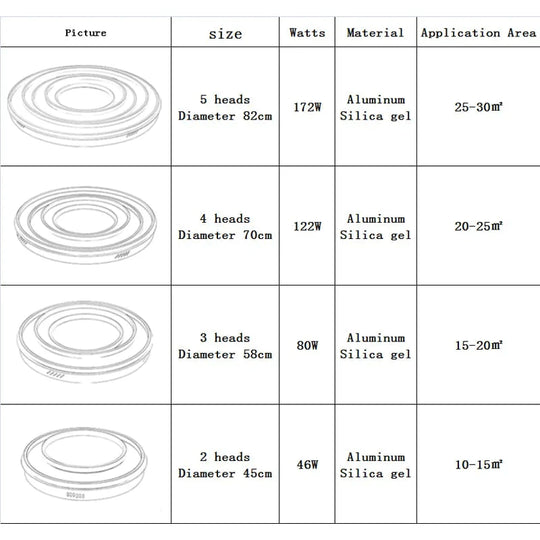 | Picture | size | Watts | Material | Application Area |
|---|---|---|---|---|
| | 5 heads Diameter 82cm | 172W | Aluminum Silica gel | 25-30㎡ |
| | 4 heads Diameter 70cm | 122W | Aluminum Silica gel | 20-25㎡ |
| | 3 heads Diameter 58cm | 80W | Aluminum Silica gel | 15-20㎡ |
| | 2 heads Diameter 45cm | 46W | Aluminum Silica gel | 10-15㎡ |